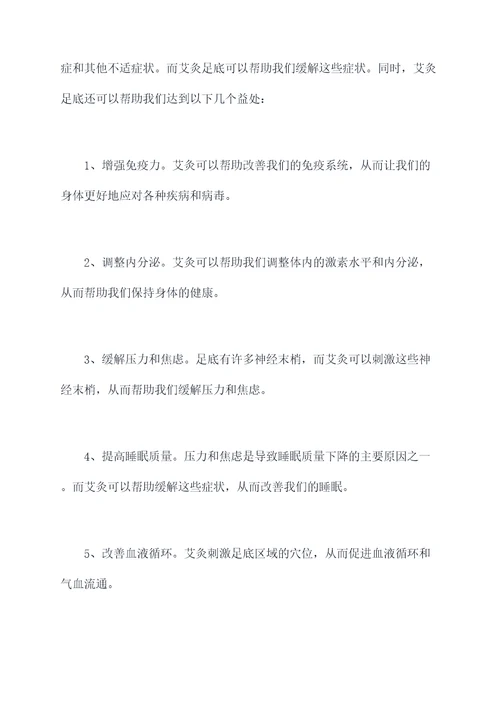 症和其他不适症状。而艾灸足底可以帮助我们缓解这些症状。同时，艾灸足底还可以帮助我们达到以下几个益处：

1、增强免疫力。艾灸可以帮助改善我们的免疫系统，从而让我们的身体更好地应对各种疾病和病毒。

2、调整内分泌。艾灸可以帮助我们调整体内的激素水平和内分泌，从而帮助我们保持身体的健康。

3、缓解压力和焦虑。足底有许多神经末梢，而艾灸可以刺激这些神经末梢，从而帮助我们缓解压力和焦虑。

4、提高睡眠质量。压力和焦虑是导致睡眠质量下降的主要原因之一。而艾灸可以帮助缓解这些症状，从而改善我们的睡眠。

5、改善血液循环。艾灸刺激足底区域的穴位，从而促进血液循环和气血流通。